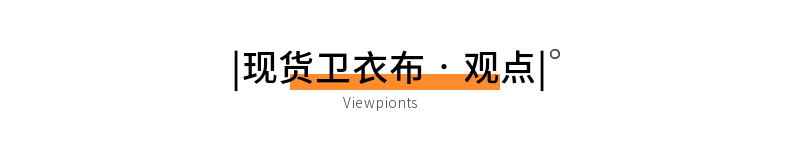 |现货卫衣布 · 观点|°

Viewpionts